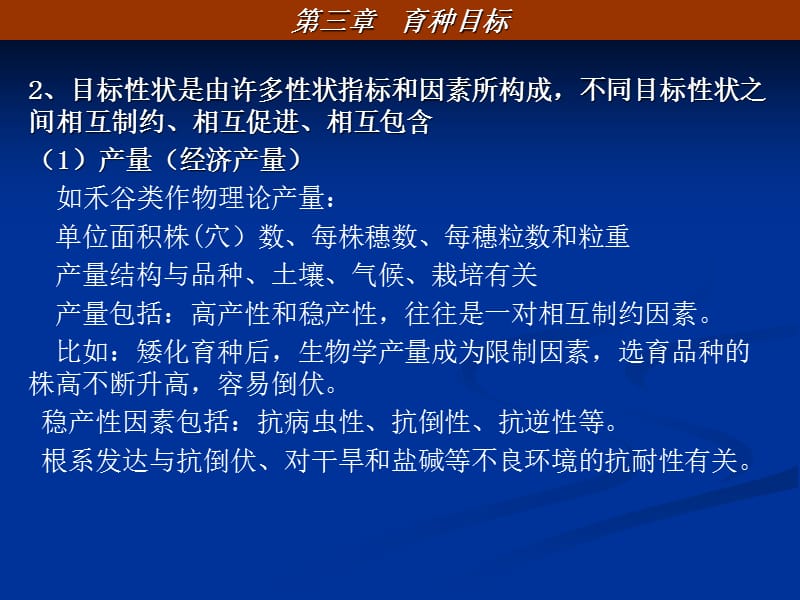 第三章　育种目标

2、目标性状是由许多性状指标和因素所构成，不同目标性状之间相互制约、相互促进、相互包含

（1）产量（经济产量）

如禾谷类作物理论产量：

单位面积株（穴）数、每株穗数、每穗粒数和粒重

产量结构与品种、土壤、气候、栽培有关

产量包括：高产性和稳产性，往往是一对相互制约因素。

比如：矮化育种后，生物学产量成为限制因素，选育品种的株高不断升高，容易倒伏。

稳产性因素包括：抗病虫性、抗倒性、抗逆性等。

根系发达与抗倒伏、对干旱和盐碱等不良环境的抗耐性有关。